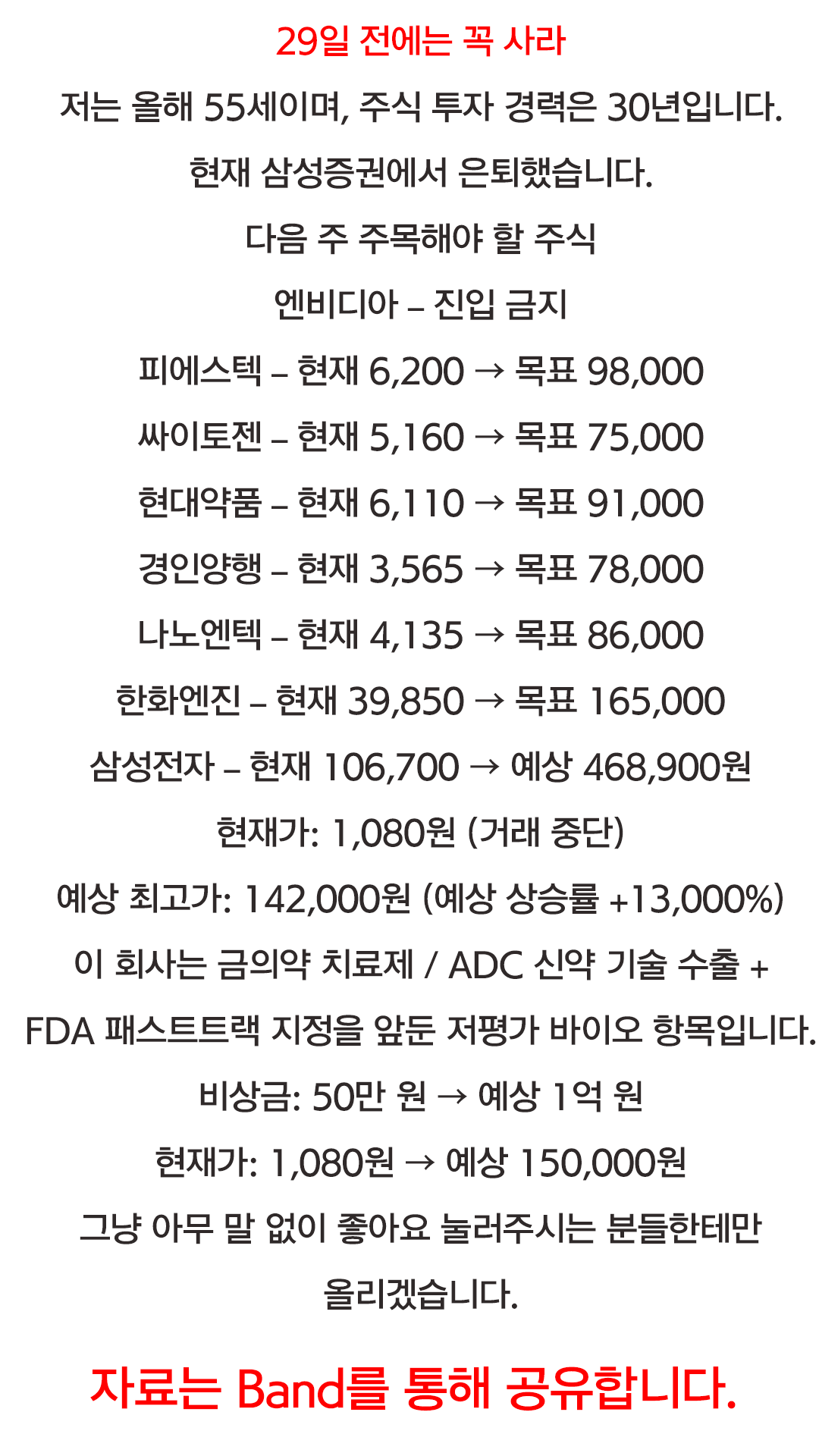 29일 전에는 꼭 사라

저는 올해 55세이며, 주식 투자 경력은 30년입니다.

현재 삼성증권에서 은퇴했습니다.

다음 주 주목해야 할 주식

엔비디아 – 진입 금지

피에스텍 – 현재 6,200 → 목표 98,000

싸이토젠 – 현재 5,160 → 목표 75,000

현대약품 – 현재 6,110 → 목표 91,000

경인양행 – 현재 3,565 → 목표 78,000

나노엔텍 – 현재 4,135 → 목표 86,000

한화엔진 – 현재 39,850 → 목표 165,000

삼성전자 – 현재 106,700 → 예상 468,900원

현재가: 1,080원 (거래 중단)

예상 최고가: 142,000원 (예상 상승률 +13,000%)

이 회사는 금의약 치료제 / ADC 신약 기술 수출 +

FDA 패스트트랙 지정을 앞둔 저평가 바이오 항목입니다.

비상금: 50만 원 → 예상 1억 원

현재가: 1,080원 → 예상 150,000원

그냥 아무 말 없이 좋아요 눌러주시는 분들한테만

올리겠습니다.

자료는 Band를 통해 공유합니다.